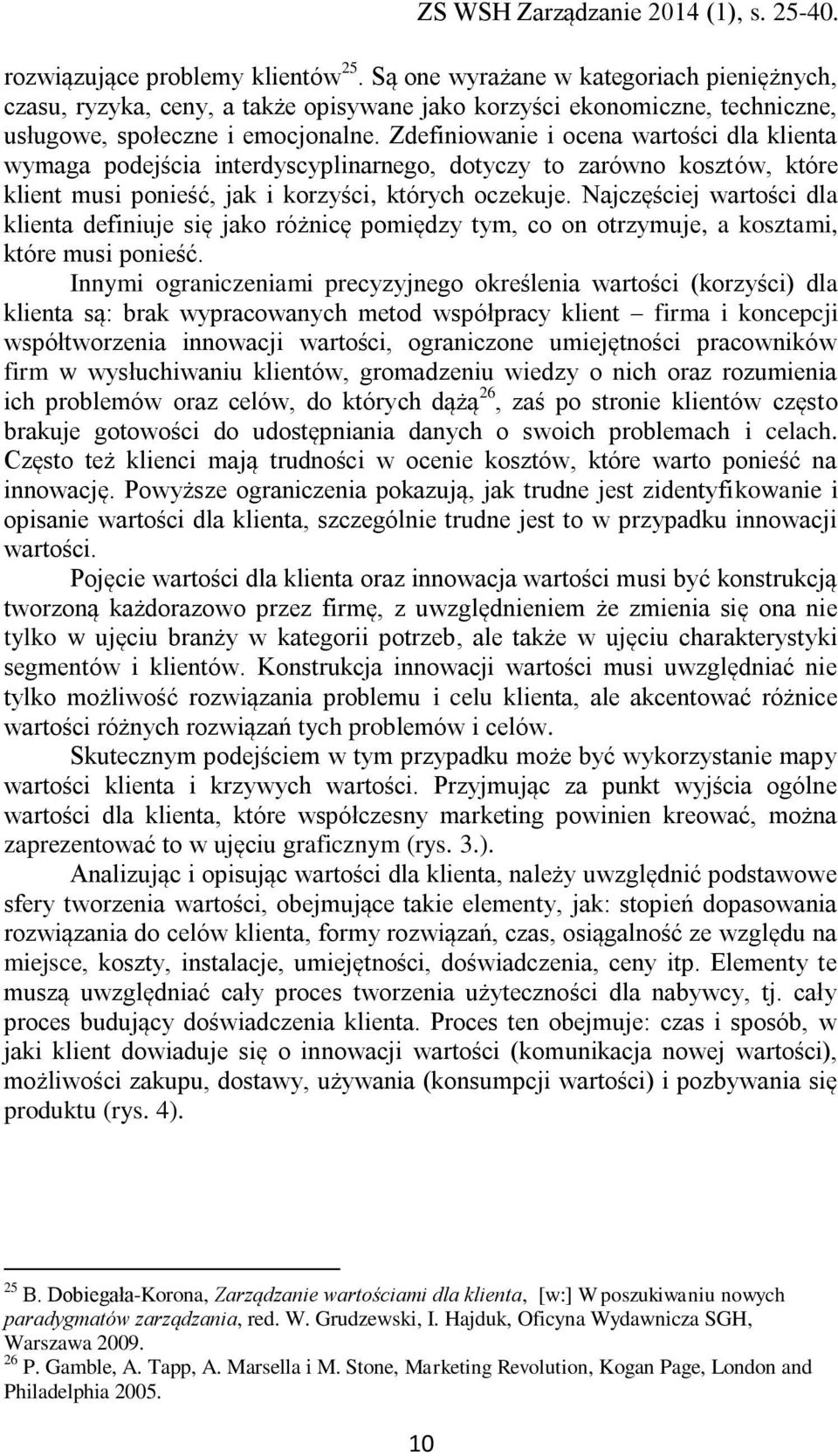 ZS WSH Zarządzanie 2014 (1), s. 25-40.

rozwiązujące problemy klientów$^{25}$. Są one wyrażane w kategoriach pieniężnych, czasu, ryzyka, ceny, a także opisywane jako korzyści ekonomiczne, techniczne, usługowe, społeczne i emocjonalne. Zdefiniowanie i ocena wartości dla klienta wymaga podejścia interdyscyplinarnego, dotyczy to zarówno kosztów, które klient musi ponieść, jak i korzyści, których oczekuje. Najczęściej wartości dla klienta definiuje się jako różnicę pomiędzy tym, co on otrzymuje, a kosztami, które musi ponieść.

Innymi ograniczeniami precyzyjnego określenia wartości (korzyści) dla klienta są: brak wypracowanych metod współpracy klient – firma i koncepcji współtworzenia innowacji wartości, ograniczone umiejętności pracowników firm w wysłuchiwaniu klientów, gromadzeniu wiedzy o nich oraz rozumienia ich problemów oraz celów, do których dążą$^{26}$, zaś po stronie klientów często brakuje gotowości do udostępniania danych o swoich problemach i celach. Często też klienci mają trudności w ocenie kosztów, które warto ponieść na innowację. Powyższe ograniczenia pokazują, jak trudne jest zidentyfikowanie i opisanie wartości dla klienta, szczególnie trudne jest to w przypadku innowacji wartości.

Pojęcie wartości dla klienta oraz innowacja wartości musi być konstrukcją tworzoną każdorazowo przez firmę, z uwzględnieniem że zmienia się ona nie tylko w ujęciu branży w kategorii potrzeb, ale także w ujęciu charakterystyki segmentów i klientów. Konstrukcja innowacji wartości musi uwzględniać nie tylko możliwość rozwiązania problemu i celu klienta, ale akcentować różnice wartości różnych rozwiązań tych problemów i celów.

Skutecznym podejściem w tym przypadku może być wykorzystanie mapy wartości klienta i krzywych wartości. Przyjmując za punkt wyjścia ogólne wartości dla klienta, które współczesny marketing powinien kreować, można zaprezentować to w ujęciu graficznym (rys. 3.).

Analizując i opisując wartości dla klienta, należy uwzględnić podstawowe sfery tworzenia wartości, obejmujące takie elementy, jak: stopień dopasowania rozwiązania do celów klienta, formy rozwiązań, czas, osiągalność ze względu na miejsce, koszty, instalacje, umiejętności, doświadczenia, ceny itp. Elementy te muszą uwzględniać cały proces tworzenia użyteczności dla nabywcy, tj. cały proces budujący doświadczenia klienta. Proces ten obejmuje: czas i sposób, w jaki klient dowiaduje się o innowacji wartości (komunikacja nowej wartości), możliwości zakupu, dostawy, używania (konsumpcji wartości) i pozbywania się produktu (rys. 4).

$^{25}$ B. Dobiegała-Korona, Zarządzanie wartościami dla klienta, [w:] W poszukiwaniu nowych paradygmatów zarządzania, red. W. Grudzewski, I. Hajduk, Oficyna Wydawnicza SGH, Warszawa 2009.
$^{26}$ P. Gamble, A. Tapp, A. Marsella i M. Stone, Marketing Revolution, Kogan Page, London and Philadelphia 2005.

10